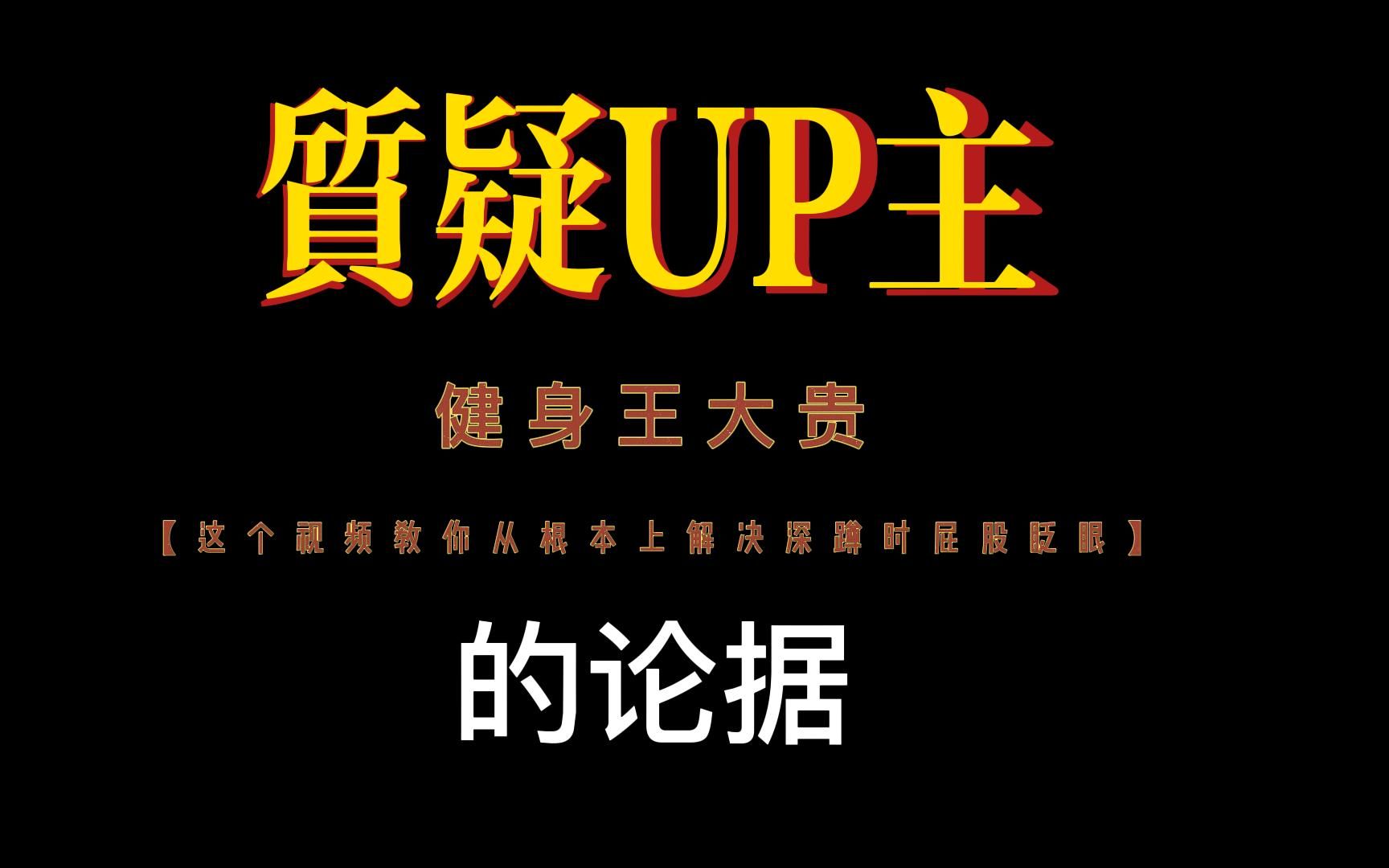 質疑UP主

健身王大贵

【这个视频教你从根本上解决深蹲时屁股眨眼】

的论据